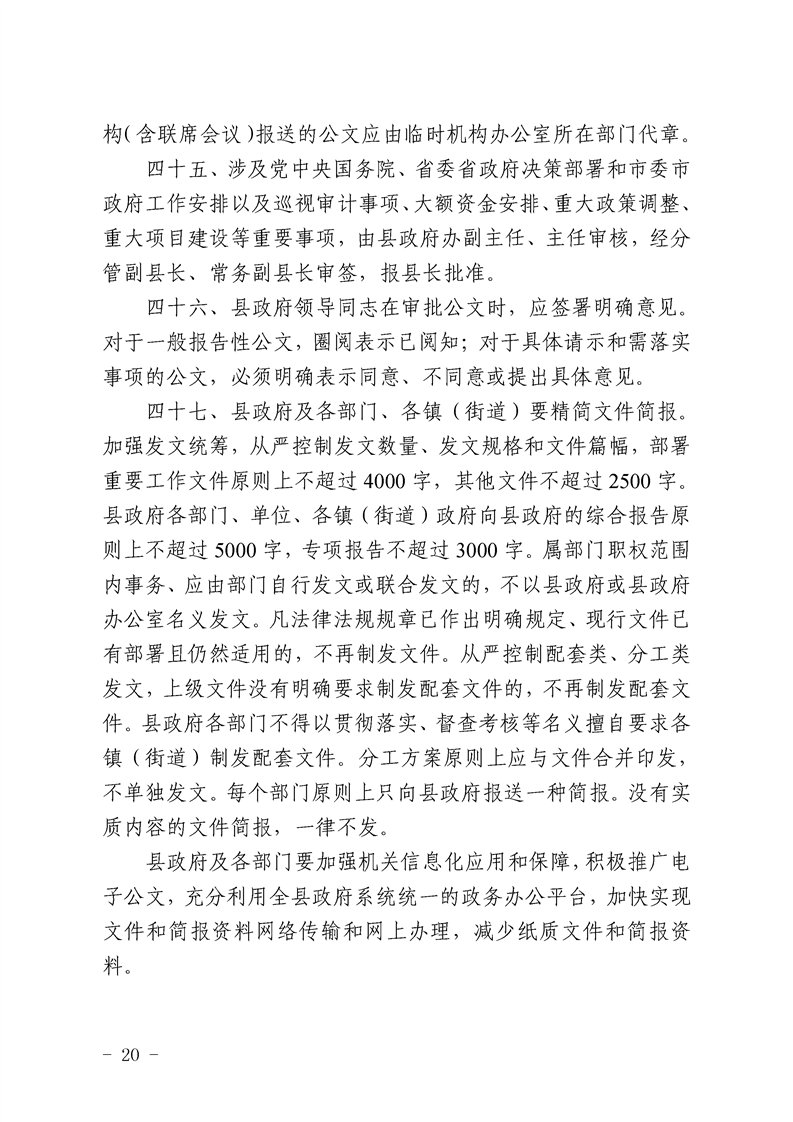 构(含联席会议)报送的公文应由临时机构办公室所在部门代章。

四十五、涉及党中央国务院、省委省政府决策部署和市委市政府工作安排以及巡视审计事项、大额资金安排、重大政策调整、重大项目建设等重要事项，由县政府办副主任、主任审核，经分管副县长、常务副县长审签，报县长批准。

四十六、县政府领导同志在审批公文时，应签署明确意见。对于一般报告性公文，圈阅表示已阅知；对于具体请示和需落实事项的公文，必须明确表示同意、不同意或提出具体意见。

四十七、县政府及各部门、各镇（街道）要精简文件简报。加强发文统筹，从严控制发文数量、发文规格和文件篇幅，部署重要工作文件原则上不超过4000字，其他文件不超过2500字。县政府各部门、单位、各镇（街道）政府向县政府的综合报告原则上不超过5000字，专项报告不超过3000字。属部门职权范围内事务、应由部门自行发文或联合发文的，不以县政府或县政府办公室名义发文。凡法律法规规章已作出明确规定、现行文件已有部署且仍然适用的，不再制发文件。从严控制配套类、分工类发文，上级文件没有明确要求制发配套文件的，不再制发配套文件。县政府各部门不得以贯彻落实、督查考核等名义擅自要求各镇（街道）制发配套文件。分工方案原则上应与文件合并印发，不单独发文。每个部门原则上只向县政府报送一种简报。没有实质内容的文件简报，一律不发。

县政府及各部门要加强机关信息化应用和保障，积极推广电子公文，充分利用全县政府系统统一的政务办公平台，加快实现文件和简报资料网络传输和网上办理，减少纸质文件和简报资料。

- 20 -